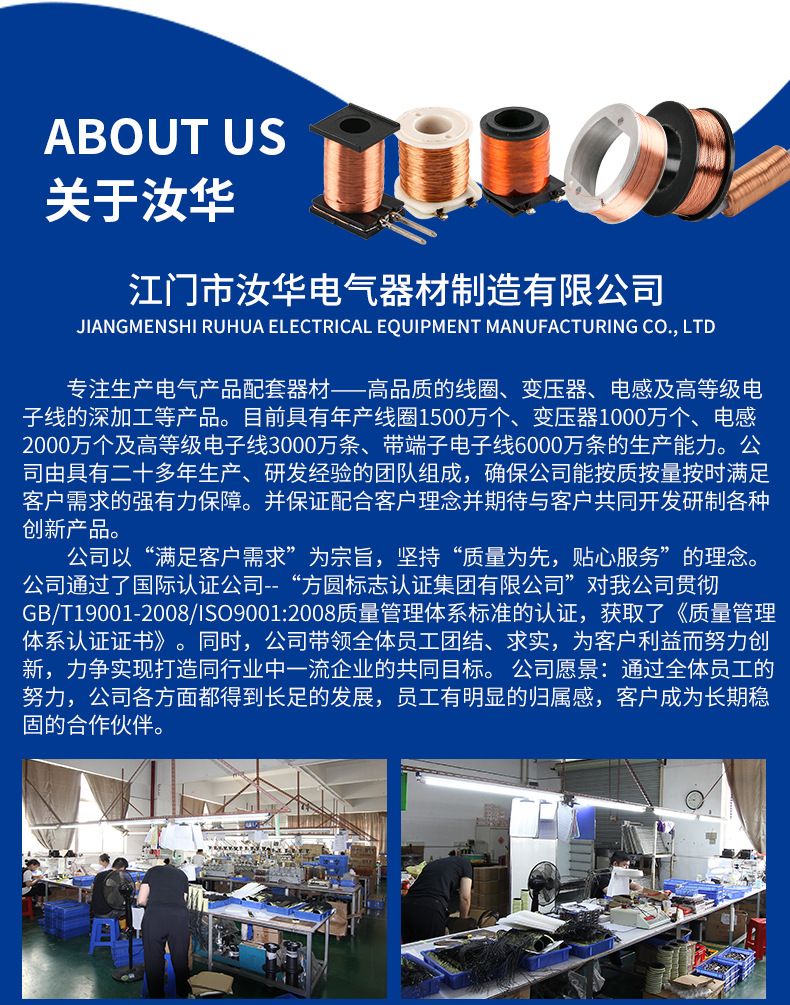 ABOUT US
关于汝华

江门市汝华电气器材制造有限公司
JIANGMENSHI RUHUA ELECTRICAL EQUIPMENT MANUFACTURING CO., LTD

专注生产电气产品配套器材——高品质的线圈、变压器、电感及高等级电子线的深加工等产品。目前具有年产线圈1500万个、变压器1000万个、电感2000万个及高等级电子线3000万条、带端子电子线6000万条的生产能力。公司由具有二十多年生产、研发经验的团队组成，确保公司能按质按量按时满足客户需求的强有力保障。并保证配合客户理念并期待与客户共同开发研制各种创新产品。

公司以“满足客户需求”为宗旨，坚持“质量为先，贴心服务”的理念。公司通过了国际认证公司--“方圆标志认证集团有限公司”对我公司贯彻GB/T19001-2008/ISO9001:2008质量管理体系标准的认证，获取了《质量管理体系认证证书》。同时，公司带领全体员工团结、求实，为客户利益而努力创新，力争实现打造同行业中一流企业的共同目标。 公司愿景：通过全体员工的努力，公司各方面都得到长足的发展，员工有明显的归属感，客户成为长期稳固的合作伙伴。